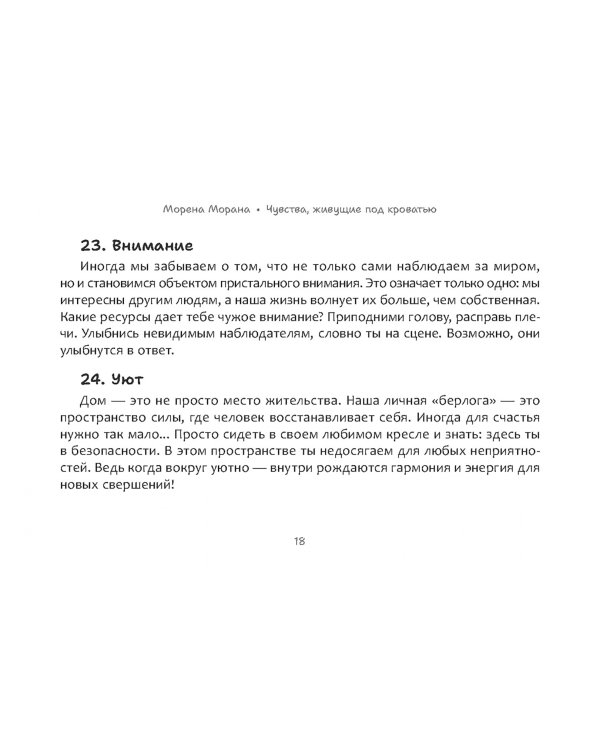 Морена Морана • Чувства, живущие под кроватью

23. Внимание

Иногда мы забываем о том, что не только сами наблюдаем за миром, но и становимся объектом пристального внимания. Это означает только одно: мы интересны другим людям, а наша жизнь волнует их больше, чем собственная. Какие ресурсы дает тебе чужое внимание? Приподними голову, расправь плечи. Улыбнись невидимым наблюдателям, словно ты на сцене. Возможно, они улыбнутся в ответ.

24. Уют

Дом — это не просто место жительства. Наша личная «берлога» — это пространство силы, где человек восстанавливает себя. Иногда для счастья нужно так мало... Просто сидеть в своем любимом кресле и знать: здесь ты в безопасности. В этом пространстве ты недосягаем для любых неприятностей. Ведь когда вокруг уютно — внутри рождаются гармония и энергия для новых свершений!

18